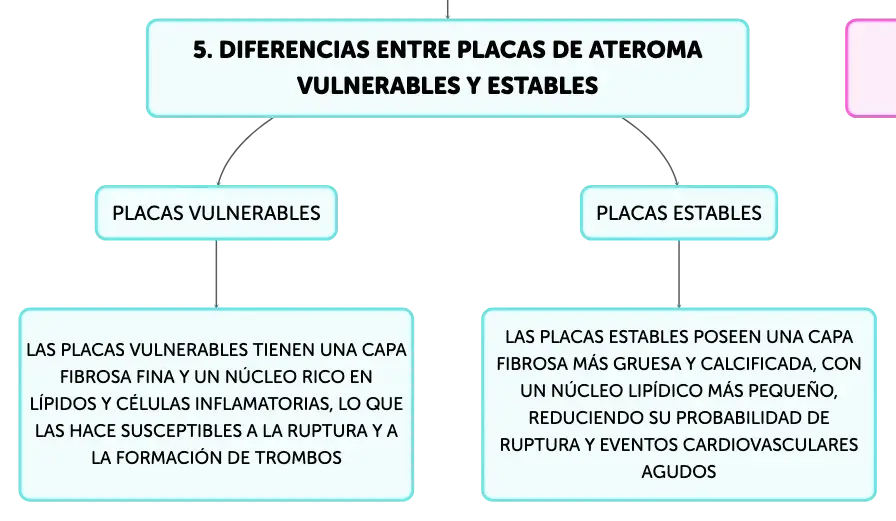 5. DIFERENCIAS ENTRE PLACAS DE ATEROMA VULNERABLES Y ESTABLES

PLACAS VULNERABLES

LAS PLACAS VULNERABLES TIENEN UNA CAPA FIBROSA FINA Y UN NÚCLEO RICO EN LÍPIDOS Y CÉLULAS INFLAMATORIAS, LO QUE LAS HACE SUSCEPTIBLES A LA RUPTURA Y A LA FORMACIÓN DE TROMBOS

PLACAS ESTABLES

LAS PLACAS ESTABLES POSEEN UNA CAPA FIBROSA MÁS GRUESA Y CALCIFICADA, CON UN NÚCLEO LIPÍDICO MÁS PEQUEÑO, REDUCIENDO SU PROBABILIDAD DE RUPTURA Y EVENTOS CARDIOVASCULARES AGUDOS